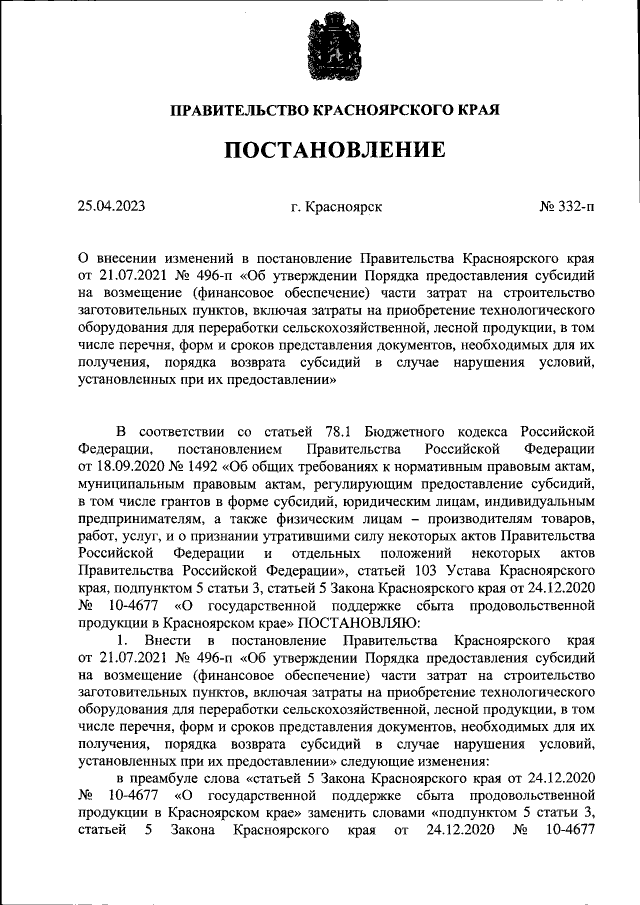 ПРАВИТЕЛЬСТВО КРАСНОЯРСКОГО КРАЯ

ПОСТАНОВЛЕНИЕ

25.04.2023 г. Красноярск № 332-п

О внесении изменений в постановление Правительства Красноярского края от 21.07.2021 № 496-п «Об утверждении Порядка предоставления субсидий на возмещение (финансовое обеспечение) части затрат на строительство заготовительных пунктов, включая затраты на приобретение технологического оборудования для переработки сельскохозяйственной, лесной продукции, в том числе перечня, форм и сроков представления документов, необходимых для их получения, порядка возврата субсидий в случае нарушения условий, установленных при их предоставлении»

В соответствии со статьей 78.1 Бюджетного кодекса Российской Федерации, постановлением Правительства Российской Федерации от 18.09.2020 № 1492 «Об общих требованиях к нормативным правовым актам, муниципальным правовым актам, регулирующим предоставление субсидий, в том числе грантов в форме субсидий, юридическим лицам, индивидуальным предпринимателям, а также физическим лицам – производителям товаров, работ, услуг, и о признании утратившими силу некоторых актов Правительства Российской Федерации и отдельных положений некоторых актов Правительства Российской Федерации», статьей 103 Устава Красноярского края, подпунктом 5 статьи 3, статьей 5 Закона Красноярского края от 24.12.2020 № 10-4677 «О государственной поддержке сбыта продовольственной продукции в Красноярском крае» ПОСТАНОВЛЯЮ:

1. Внести в постановление Правительства Красноярского края от 21.07.2021 № 496-п «Об утверждении Порядка предоставления субсидий на возмещение (финансовое обеспечение) части затрат на строительство заготовительных пунктов, включая затраты на приобретение технологического оборудования для переработки сельскохозяйственной, лесной продукции, в том числе перечня, форм и сроков представления документов, необходимых для их получения, порядка возврата субсидий в случае нарушения условий, установленных при их предоставлении» следующие изменения:

в преамбуле слова «статьей 5 Закона Красноярского края от 24.12.2020 № 10-4677 «О государственной поддержке сбыта продовольственной продукции в Красноярском крае» заменить словами «подпунктом 5 статьи 3, статьей 5 Закона Красноярского края от 24.12.2020 № 10-4677